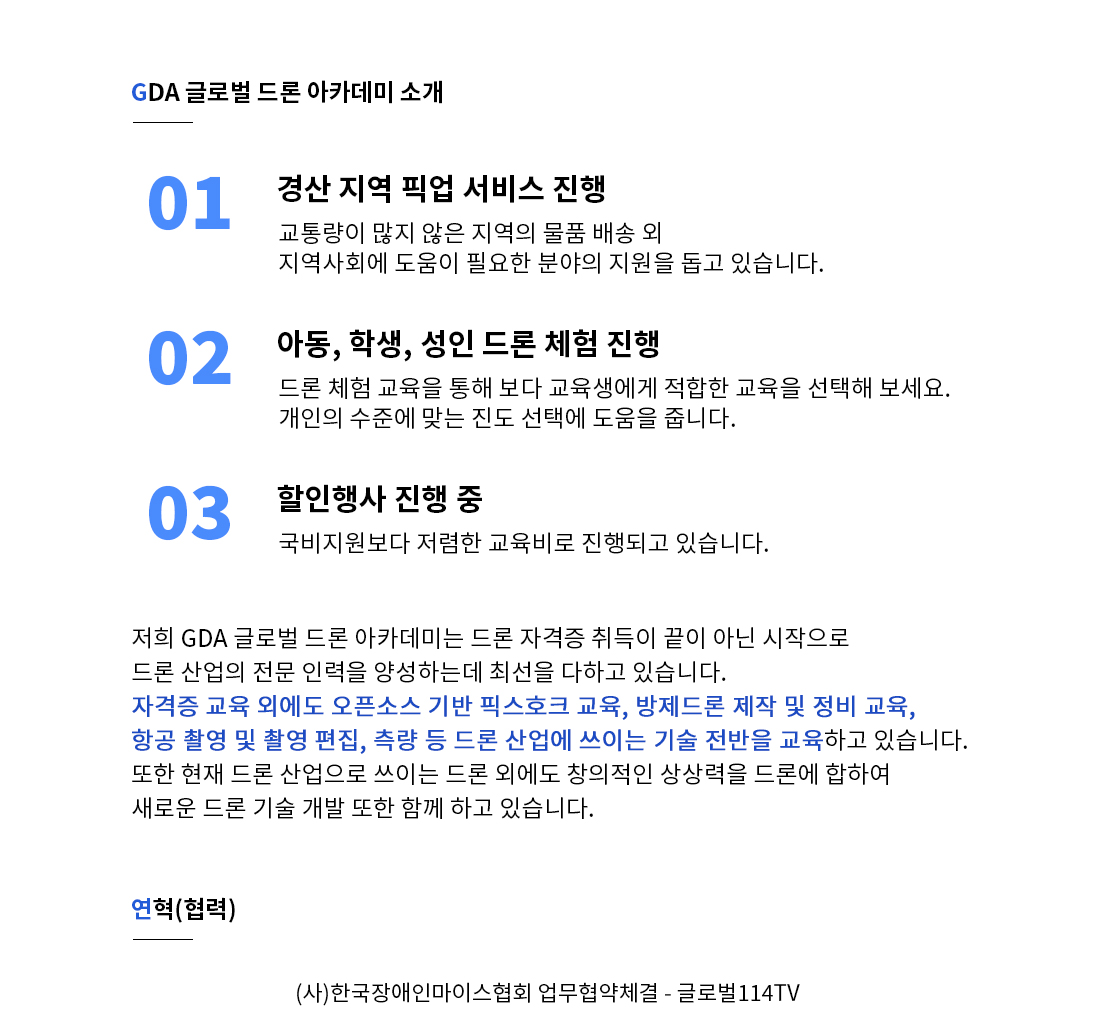 GDA 글로벌 드론 아카데미 소개

01

경산 지역 픽업 서비스 진행

교통량이 많지 않은 지역의 물품 배송 외
지역사회에 도움이 필요한 분야의 지원을 돕고 있습니다.

02

아동, 학생, 성인 드론 체험 진행

드론 체험 교육을 통해 보다 교육생에게 적합한 교육을 선택해 보세요.
개인의 수준에 맞는 진도 선택에 도움을 줍니다.

03

할인행사 진행 중

국비지원보다 저렴한 교육비로 진행되고 있습니다.

저희 GDA 글로벌 드론 아카데미는 드론 자격증 취득이 끝이 아닌 시작으로
드론 산업의 전문 인력을 양성하는데 최선을 다하고 있습니다.
자격증 교육 외에도 오픈소스 기반 픽스호크 교육, 방제드론 제작 및 정비 교육,
항공 촬영 및 촬영 편집, 측량 등 드론 산업에 쓰이는 기술 전반을 교육하고 있습니다.
또한 현재 드론 산업으로 쓰이는 드론 외에도 창의적인 상상력을 드론에 합하여
새로운 드론 기술 개발 또한 함께 하고 있습니다.

연혁(협력)

(사)한국장애인마이스협회 업무협약체결 - 글로벌114TV